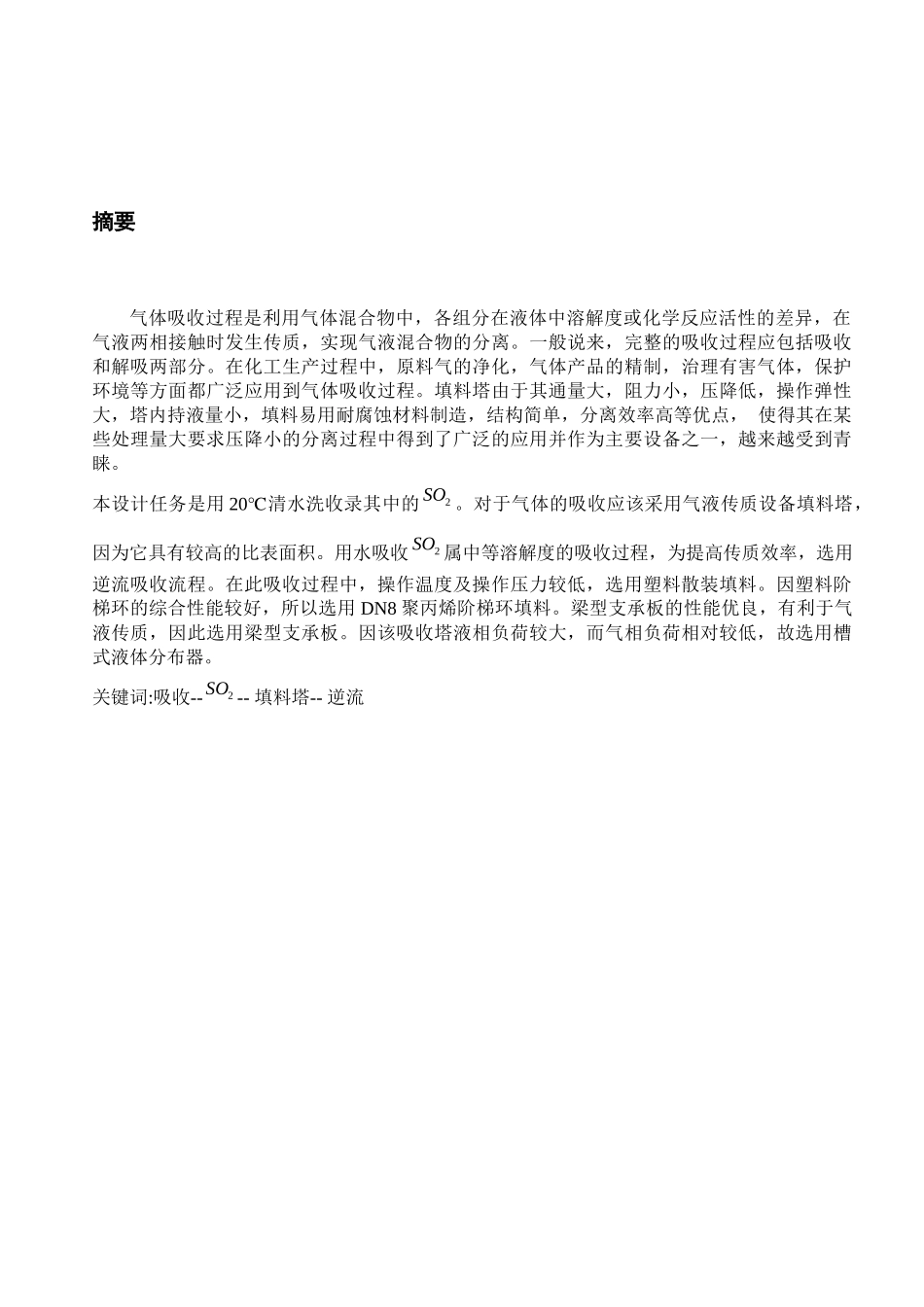 摘要

气体吸收过程是利用气体混合物中，各组分在液体中溶解度或化学反应活性的差异，在气液两相接触时发生传质，实现气液混合物的分离。一般说来，完整的吸收过程应包括吸收和解吸两部分。在化工生产过程中，原料气的净化，气体产品的精制，治理有害气体，保护环境等方面都广泛应用到气体吸收过程。填料塔由于其通量大，阻力小，压降低，操作弹性大，塔内持液量小，填料易用耐腐蚀材料制造，结构简单，分离效率高等优点， 使得其在某些处理量大要求压降小的分离过程中得到了广泛的应用并作为主要设备之一，越来越受到青睐。

本设计任务是用 20℃清水洗收录其中的$SO_2$。对于气体的吸收应该采用气液传质设备填料塔，因为它具有较高的比表面积。用水吸收$SO_2$属中等溶解度的吸收过程，为提高传质效率，选用逆流吸收流程。在此吸收过程中，操作温度及操作压力较低，选用塑料散装填料。因塑料阶梯环的综合性能较好，所以选用 DN8 聚丙烯阶梯环填料。梁型支承板的性能优良，有利于气液传质，因此选用梁型支承板。因该吸收塔液相负荷较大，而气相负荷相对较低，故选用槽式液体分布器。

关键词:吸收--$SO_2$-- 填料塔-- 逆流